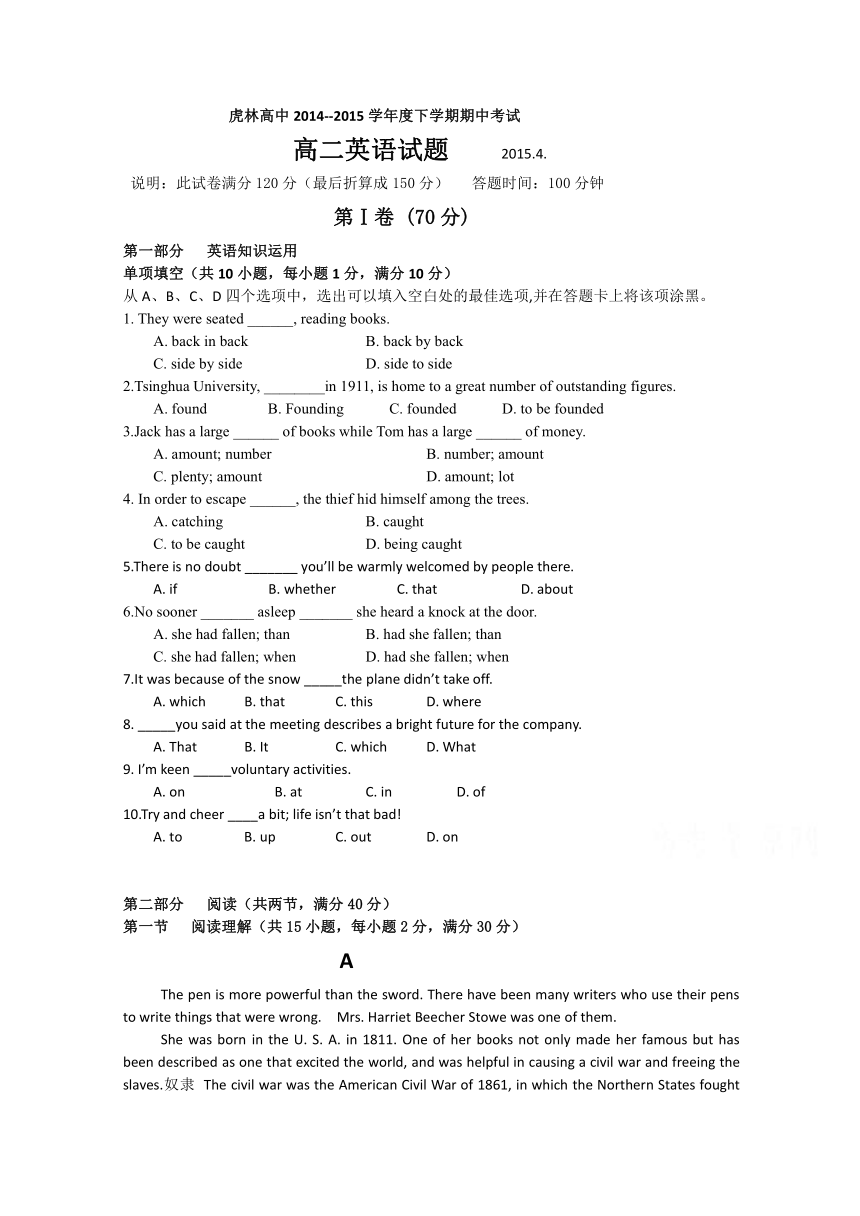 虎林高中 2014--2015 学年度下学期期中考试

高二英语试题 2015.4.

说明：此试卷满分 120 分（最后折算成 150 分） 答题时间：100 分钟

第 I 卷（70 分）

第一部分 英语知识运用

单项填空（共 10 小题，每小题 1 分，满分 10 分）

从 A、B、C、D 四个选项中，选出可以填入空白处的最佳选项,并在答题卡上将该项涂黑。

1. They were seated ______, reading books.

A. back in back B. back by back

C. side by side D. side to side

2.Tsinghua University, ________in 1911, is home to a great number of outstanding figures.

A. found B. Founding C. founded D. to be founded

3.Jack has a large ______ of books while Tom has a large ______ of money.

A. amount; number B. number; amount

C. plenty; amount D. amount; lot

4. In order to escape ______, the thief hid himself among the trees.

A. catching B. caught

C. to be caught D. being caught

5.There is no doubt _______ you'll be warmly welcomed by people there.

A. if B. whether C. that D. about

6.No sooner _______ asleep _______ she heard a knock at the door.

A. she had fallen; than B. had she fallen; than

C. she had fallen; when D. had she fallen; when

7.It was because of the snow _____the plane didn't take off.

A. which B. that C. this D. where

8. _____you said at the meeting describes a bright future for the company.

A. That B. It C. which D. What

9. I'm keen _____voluntary activities.

A. on B. at C. in D. of

10.Try and cheer ____a bit; life isn't that bad!

A. to B. up C. out D. on

第二部分 阅读（共两节，满分 40 分）

第一节 阅读理解（共 15 小题，每小题 2 分，满分 30 分）

A

The pen is more powerful than the sword. There have been many writers who use their pens to write things that were wrong. Mrs. Harriet Beecher Stowe was one of them.

She was born in the U. S. A. in 1811. One of her books not only made her famous but has been described as one that excited the world, and was helpful in causing a civil war and freeing the slaves.奴隶 The civil war was the American Civil War of 1861, in which the Northern States fought